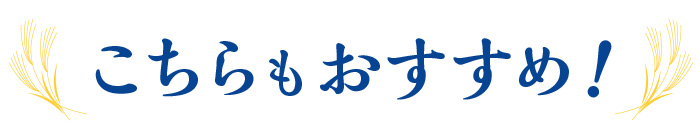 こちらもおすすめ！